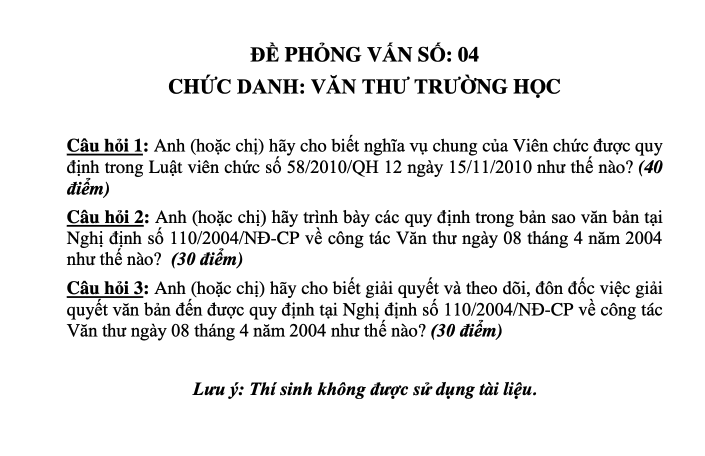 ĐỀ PHỎNG VẤN SỐ: 04
CHỨC DANH: VĂN THƯ TRƯỜNG HỌC

Câu hỏi 1: Anh (hoặc chị) hãy cho biết nghĩa vụ chung của Viên chức được quy định trong Luật viên chức số 58/2010/QH 12 ngày 15/11/2010 như thế nào? (40 điểm)

Câu hỏi 2: Anh (hoặc chị) hãy trình bày các quy định trong bản sao văn bản tại Nghị định số 110/2004/NĐ-CP về công tác Văn thư ngày 08 tháng 4 năm 2004 như thế nào? (30 điểm)

Câu hỏi 3: Anh (hoặc chị) hãy cho biết giải quyết và theo dõi, đôn đốc việc giải quyết văn bản đến được quy định tại Nghị định số 110/2004/NĐ-CP về công tác Văn thư ngày 08 tháng 4 năm 2004 như thế nào? (30 điểm)

Lưu ý: Thí sinh không được sử dụng tài liệu.